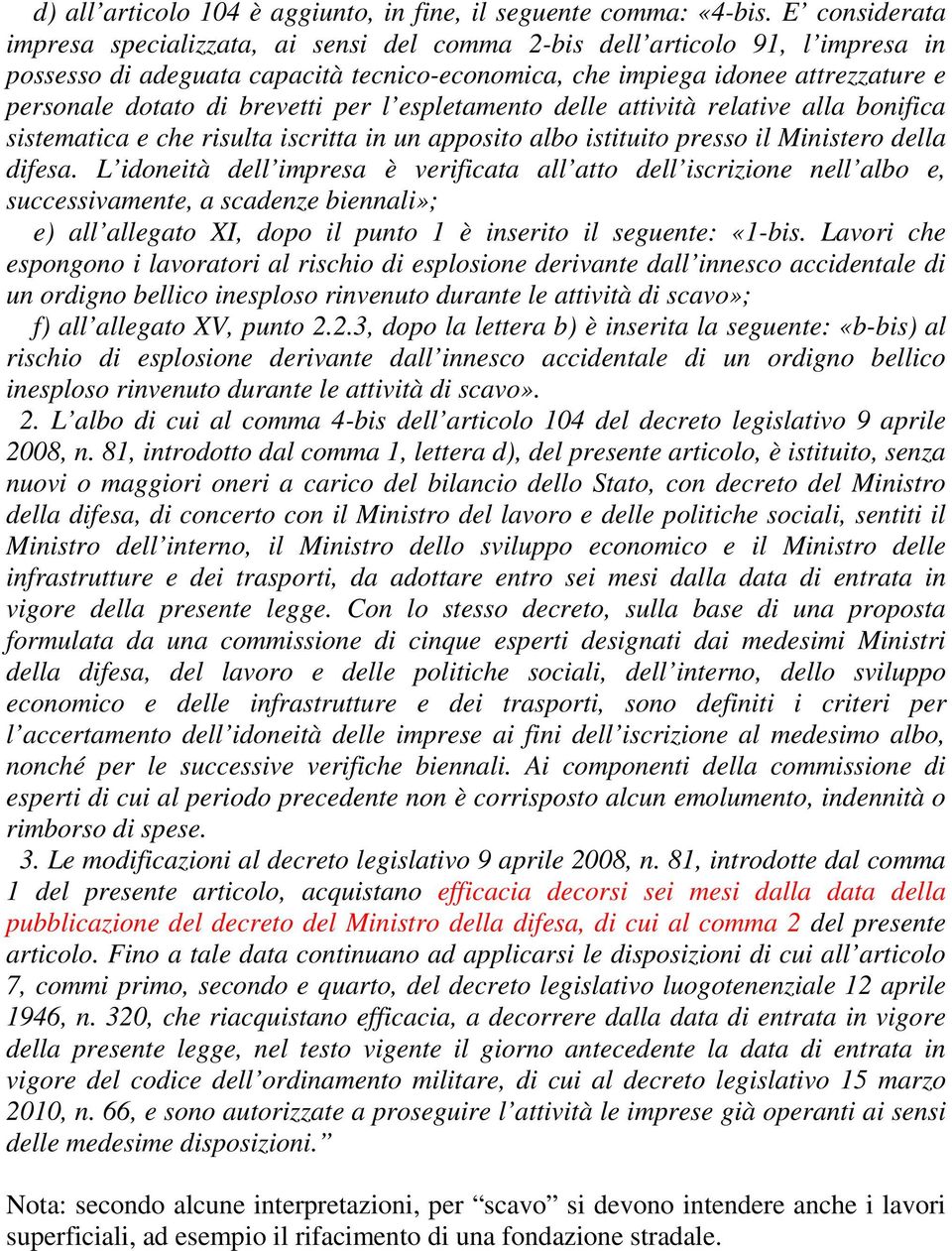 d) all’articolo 104 è aggiunto, in fine, il seguente comma: «4-bis. E’ considerata impresa specializzata, ai sensi del comma 2-bis dell’articolo 91, l’impresa in possesso di adeguata capacità tecnico-economica, che impiega idonee attrezzature e personale dotato di brevetti per l’espletamento delle attività relative alla bonifica sistematica e che risulta iscritta in un apposito albo istituito presso il Ministero della difesa. L’idoneità dell’impresa è verificata all’atto dell’iscrizione nell’albo e, successivamente, a scadenze biennali»;

e) all’allegato XI, dopo il punto 1 è inserito il seguente: «1-bis. Lavori che espongono i lavoratori al rischio di esplosione derivante dall’innesco accidentale di un ordigno bellico inesploso rinvenuto durante le attività di scavo»;

f) all’allegato XV, punto 2.2.3, dopo la lettera b) è inserita la seguente: «b-bis) al rischio di esplosione derivante dall’innesco accidentale di un ordigno bellico inesploso rinvenuto durante le attività di scavo».

2. L’albo di cui al comma 4-bis dell’articolo 104 del decreto legislativo 9 aprile 2008, n. 81, introdotto dal comma 1, lettera d), del presente articolo, è istituito, senza nuovi o maggiori oneri a carico del bilancio dello Stato, con decreto del Ministro della difesa, di concerto con il Ministro del lavoro e delle politiche sociali, sentiti il Ministro dell’interno, il Ministro dello sviluppo economico e il Ministro delle infrastrutture e dei trasporti, da adottare entro sei mesi dalla data di entrata in vigore della presente legge. Con lo stesso decreto, sulla base di una proposta formulata da una commissione di cinque esperti designati dai medesimi Ministri della difesa, del lavoro e delle politiche sociali, dell’interno, dello sviluppo economico e delle infrastrutture e dei trasporti, sono definiti i criteri per l’accertamento dell’idoneità delle imprese ai fini dell’iscrizione al medesimo albo, nonché per le successive verifiche biennali. Ai componenti della commissione di esperti di cui al periodo precedente non è corrisposto alcun emolumento, indennità o rimborso di spese.

3. Le modificazioni al decreto legislativo 9 aprile 2008, n. 81, introdotte dal comma 1 del presente articolo, acquistano efficacia decorsi sei mesi dalla data della pubblicazione del decreto del Ministro della difesa, di cui al comma 2 del presente articolo. Fino a tale data continuano ad applicarsi le disposizioni di cui all’articolo 7, commi primo, secondo e quarto, del decreto legislativo luogotenenziale 12 aprile 1946, n. 320, che riacquistano efficacia, a decorrere dalla data di entrata in vigore della presente legge, nel testo vigente il giorno antecedente la data di entrata in vigore del codice dell’ordinamento militare, di cui al decreto legislativo 15 marzo 2010, n. 66, e sono autorizzate a proseguire l’attività le imprese già operanti ai sensi delle medesime disposizioni.”

Nota: secondo alcune interpretazioni, per “scavo” si devono intendere anche i lavori superficiali, ad esempio il rifacimento di una fondazione stradale.